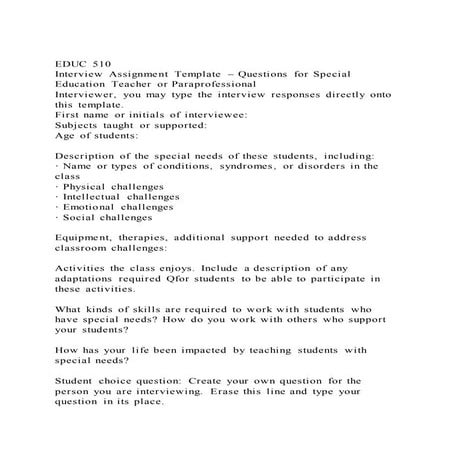 EDUC 510
Interview Assignment Template – Questions for Special Education Teacher or Paraprofessional
Interviewer, you may type the interview responses directly onto this template.
First name or initials of interviewee:
Subjects taught or supported:
Age of students:

Description of the special needs of these students, including:
· Name or types of conditions, syndromes, or disorders in the class
· Physical challenges
· Intellectual challenges
· Emotional challenges
· Social challenges

Equipment, therapies, additional support needed to address classroom challenges:

Activities the class enjoys. Include a description of any adaptations required Qfor students to be able to participate in these activities.

What kinds of skills are required to work with students who have special needs? How do you work with others who support your students?

How has your life been impacted by teaching students with special needs?

Student choice question: Create your own question for the person you are interviewing. Erase this line and type your question in its place.